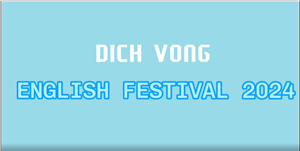 DICH VONG

ENGLISH FESTIVAL 2024